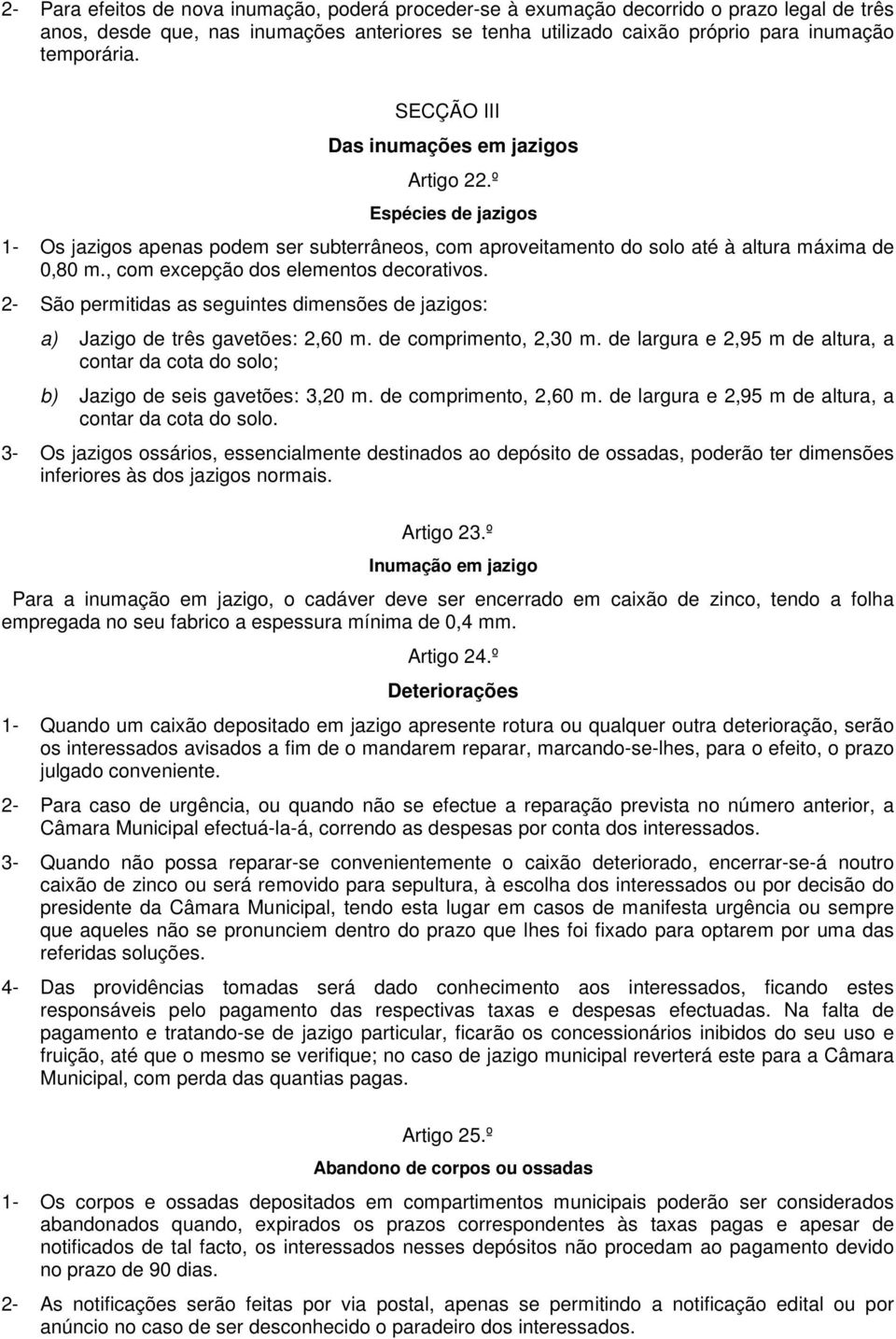 2- Para efeitos de nova inumação, poderá proceder-se à exumação decorrido o prazo legal de três anos, desde que, nas inumações anteriores se tenha utilizado caixão próprio para inumação temporária.

SECÇÃO III

Das inumações em jazigos

Artigo 22.º

Espécies de jazigos

1- Os jazigos apenas podem ser subterrâneos, com aproveitamento do solo até à altura máxima de 0,80 m., com excepção dos elementos decorativos.

2- São permitidas as seguintes dimensões de jazigos:

a) Jazigo de três gavetões: 2,60 m. de comprimento, 2,30 m. de largura e 2,95 m de altura, a contar da cota do solo;

b) Jazigo de seis gavetões: 3,20 m. de comprimento, 2,60 m. de largura e 2,95 m de altura, a contar da cota do solo.

3- Os jazigos ossários, essencialmente destinados ao depósito de ossadas, poderão ter dimensões inferiores às dos jazigos normais.

Artigo 23.º

Inumação em jazigo

Para a inumação em jazigo, o cadáver deve ser encerrado em caixão de zinco, tendo a folha empregada no seu fabrico a espessura mínima de 0,4 mm.

Artigo 24.º

Deteriorações

1- Quando um caixão depositado em jazigo apresente rotura ou qualquer outra deterioração, serão os interessados avisados a fim de o mandarem reparar, marcando-se-lhes, para o efeito, o prazo julgado conveniente.

2- Para caso de urgência, ou quando não se efectue a reparação prevista no número anterior, a Câmara Municipal efectuá-la-á, correndo as despesas por conta dos interessados.

3- Quando não possa reparar-se convenientemente o caixão deteriorado, encerrar-se-á noutro caixão de zinco ou será removido para sepultura, à escolha dos interessados ou por decisão do presidente da Câmara Municipal, tendo esta lugar em casos de manifesta urgência ou sempre que aqueles não se pronunciem dentro do prazo que lhes foi fixado para optarem por uma das referidas soluções.

4- Das providências tomadas será dado conhecimento aos interessados, ficando estes responsáveis pelo pagamento das respectivas taxas e despesas efectuadas. Na falta de pagamento e tratando-se de jazigo particular, ficarão os concessionários inibidos do seu uso e fruição, até que o mesmo se verifique; no caso de jazigo municipal reverterá este para a Câmara Municipal, com perda das quantias pagas.

Artigo 25.º

Abandono de corpos ou ossadas

1- Os corpos e ossadas depositados em compartimentos municipais poderão ser considerados abandonados quando, expirados os prazos correspondentes às taxas pagas e apesar de notificados de tal facto, os interessados nesses depósitos não procedam ao pagamento devido no prazo de 90 dias.

2- As notificações serão feitas por via postal, apenas se permitindo a notificação edital ou por anúncio no caso de ser desconhecido o paradeiro dos interessados.